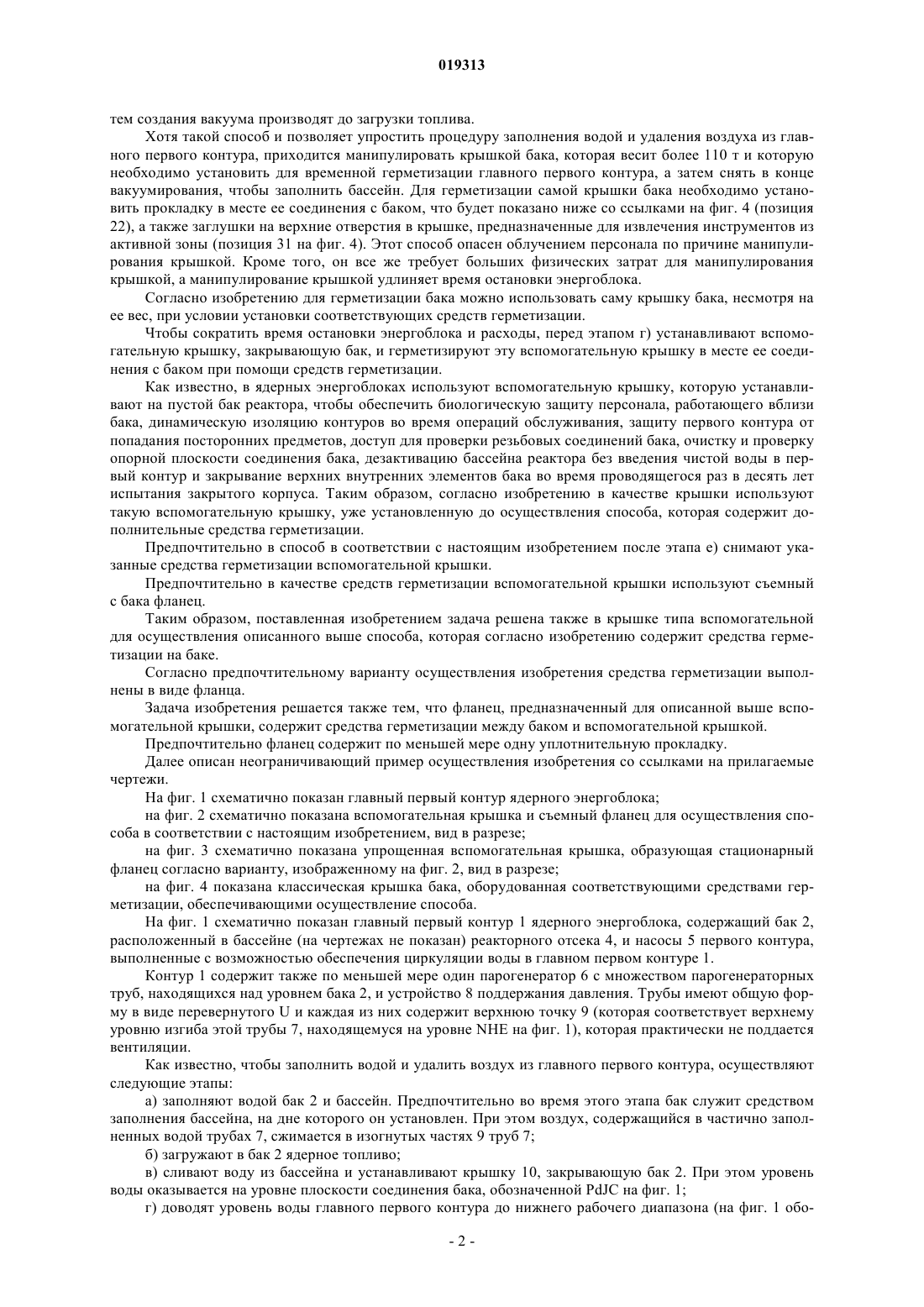 019313

тем создания вакуума производят до загрузки топлива.

Хотя такой способ и позволяет упростить процедуру заполнения водой и удаления воздуха из главного первого контура, приходится манипулировать крышкой бака, которая весит более 110 т и которую необходимо установить для временной герметизации главного первого контура, а затем снять в конце вакуумирования, чтобы заполнить бассейн. Для герметизации самой крышки бака необходимо установить прокладку в месте ее соединения с баком, что будет показано ниже со ссылками на фиг. 4 (позиция 22), а также заглушки на верхние отверстия в крышке, предназначенные для извлечения инструментов из активной зоны (позиция 31 на фиг. 4). Этот способ опасен облучением персонала по причине манипулирования крышкой. Кроме того, он все же требует больших физических затрат для манипулирования крышкой, а манипулирование крышкой удлиняет время остановки энергоблока.

Согласно изобретению для герметизации бака можно использовать саму крышку бака, несмотря на ее вес, при условии установки соответствующих средств герметизации.

Чтобы сократить время остановки энергоблока и расходы, перед этапом г) устанавливают вспомогательную крышку, закрывающую бак, и герметизируют эту вспомогательную крышку в месте ее соединения с баком при помощи средств герметизации.

Как известно, в ядерных энергоблоках используют вспомогательную крышку, которую устанавливают на пустой бак реактора, чтобы обеспечить биологическую защиту персонала, работающего вблизи бака, динамическую изоляцию контуров во время операций обслуживания, защиту первого контура от попадания посторонних предметов, доступ для проверки резьбовых соединений бака, очистку и проверку опорной плоскости соединения бака, дезактивацию бассейна реактора без введения чистой воды в первый контур и закрывание верхних внутренних элементов бака во время проводящегося раз в десять лет испытания закрытого корпуса. Таким образом, согласно изобретению в качестве крышки используют такую вспомогательную крышку, уже установленную до осуществления способа, которая содержит дополнительные средства герметизации.

Предпочтительно в способ в соответствии с настоящим изобретением после этапа е) снимают указанные средства герметизации вспомогательной крышки.

Предпочтительно в качестве средств герметизации вспомогательной крышки используют съемный с бака фланец.

Таким образом, поставленная изобретением задача решена также в крышке типа вспомогательной для осуществления описанного выше способа, которая согласно изобретению содержит средства герметизации на баке.

Согласно предпочтительному варианту осуществления изобретения средства герметизации выполнены в виде фланца.

Задача изобретения решается также тем, что фланец, предназначенный для описанной выше вспомогательной крышки, содержит средства герметизации между баком и вспомогательной крышкой.

Предпочтительно фланец содержит по меньшей мере одну уплотнительную прокладку.

Далее описан неограничивающий пример осуществления изобретения со ссылками на прилагаемые чертежи.

На фиг. 1 схематично показан главный первый контур ядерного энергоблока;

на фиг. 2 схематично показана вспомогательная крышка и съемный фланец для осуществления способа в соответствии с настоящим изобретением, вид в разрезе;

на фиг. 3 схематично показана упрощенная вспомогательная крышка, образующая стационарный фланец согласно варианту, изображенному на фиг. 2, вид в разрезе;

на фиг. 4 показана классическая крышка бака, оборудованная соответствующими средствами герметизации, обеспечивающими осуществление способа.

На фиг. 1 схематично показан главный первый контур 1 ядерного энергоблока, содержащий бак 2, расположенный в бассейне (на чертежах не показан) реакторного отсека 4, и насосы 5 первого контура, выполненные с возможностью обеспечения циркуляции воды в главном первом контуре 1.

Контур 1 содержит также по меньшей мере один парогенератор 6 с множеством парогенераторных труб, находящихся над уровнем бака 2, и устройство 8 поддержания давления. Трубы имеют общую форму в виде перевернутого U и каждая из них содержит верхнюю точку 9 (которая соответствует верхнему уровню изгиба этой трубы 7, находящемуся на уровне NHE на фиг. 1), которая практически не поддается вентиляции.

Как известно, чтобы заполнить водой и удалить воздух из главного первого контура, осуществляют следующие этапы:

а) заполняют водой бак 2 и бассейн. Предпочтительно во время этого этапа бак служит средством заполнения бассейна, на дне которого он установлен. При этом воздух, содержащийся в частично заполненных водой трубах 7, сжимается в изогнутых частях 9 труб 7;

б) загружают в бак 2 ядерное топливо;

в) сливают воду из бассейна и устанавливают крышку 10, закрывающую бак 2. При этом уровень воды оказывается на уровне плоскости соединения бака, обозначенной PdJC на фиг. 1;

г) доводят уровень воды главного первого контура до нижнего рабочего диапазона (на фиг. 1 обо-

- 2 -